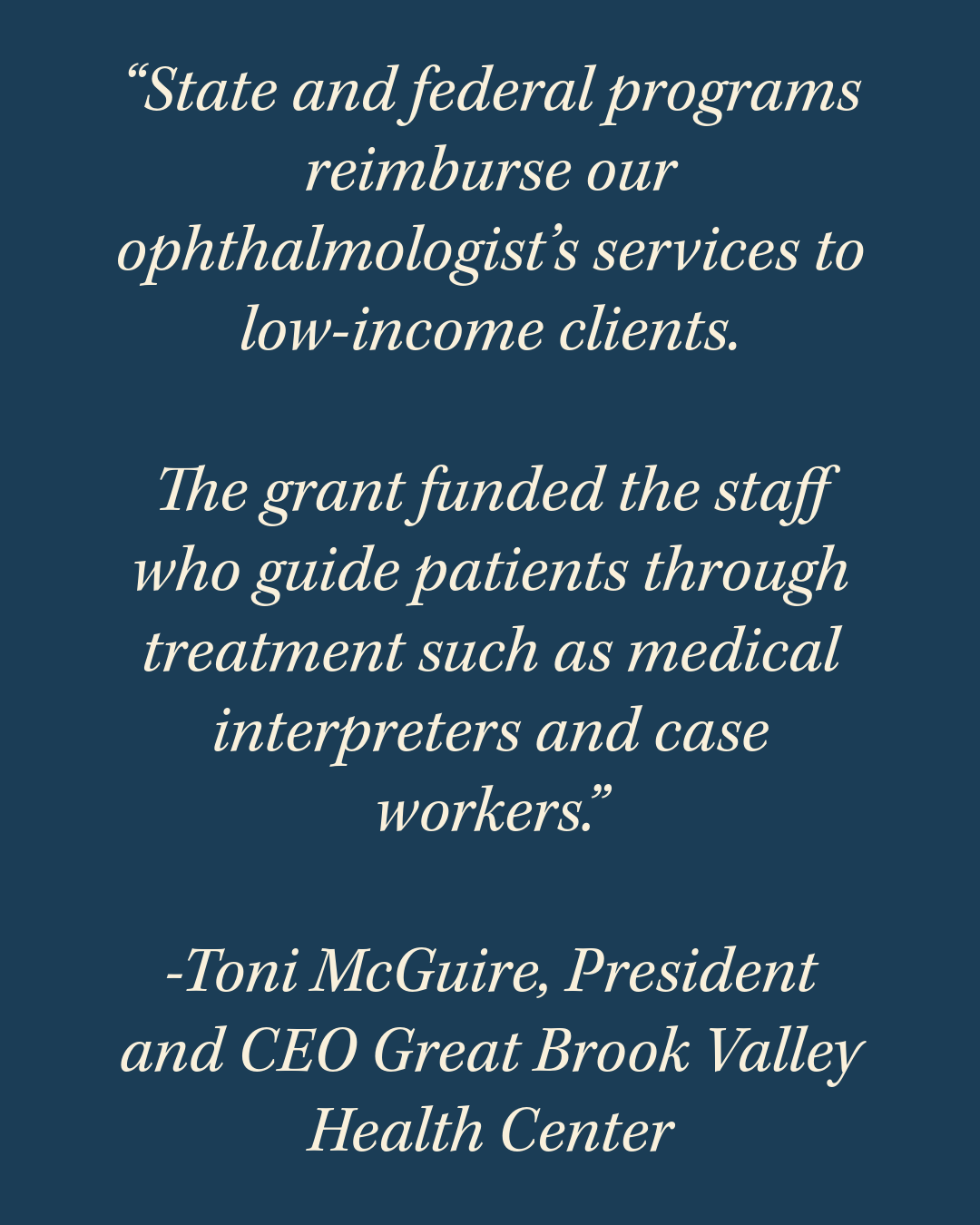 “State and federal programs reimburse our ophthalmologist’s services to low-income clients.

The grant funded the staff who guide patients through treatment such as medical interpreters and case workers.”

-Toni McGuire, President and CEO Great Brook Valley Health Center